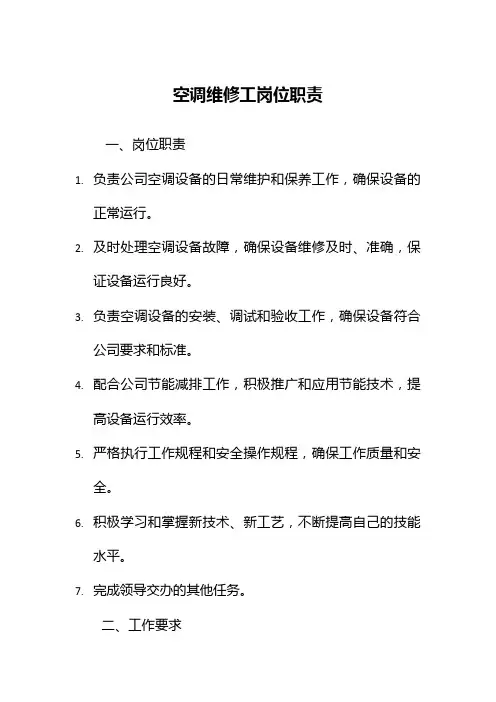 空调维修工岗位职责

一、岗位职责

1. 负责公司空调设备的日常维护和保养工作，确保设备的正常运行。

2. 及时处理空调设备故障，确保设备维修及时、准确，保证设备运行良好。

3. 负责空调设备的安装、调试和验收工作，确保设备符合公司要求和标准。

4. 配合公司节能减排工作，积极推广和应用节能技术，提高设备运行效率。

5. 严格执行工作规程和安全操作规程，确保工作质量和安全。

6. 积极学习和掌握新技术、新工艺，不断提高自己的技能水平。

7. 完成领导交办的其他任务。

二、工作要求